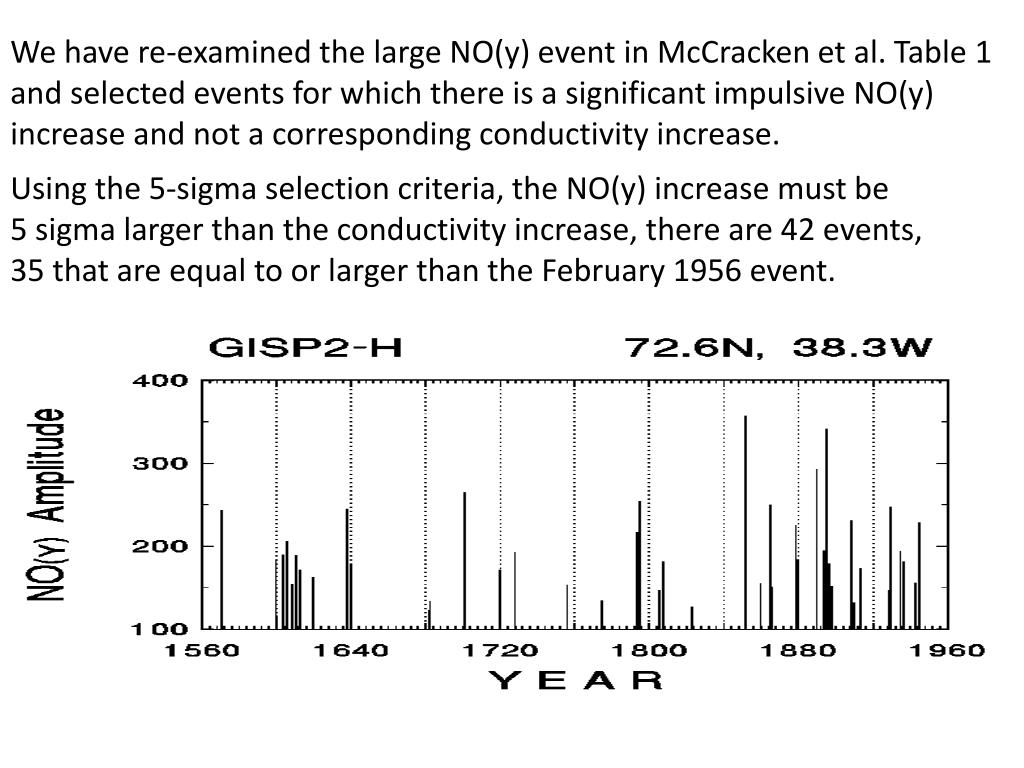 We have re-examined the large NO(y) event in McCracken et al. Table 1 and selected events for which there is a significant impulsive NO(y) increase and not a corresponding conductivity increase.

Using the 5-sigma selection criteria, the NO(y) increase must be 5 sigma larger than the conductivity increase, there are 42 events, 35 that are equal to or larger than the February 1956 event.

GISP2-H 72.6N, 38.3W

NO(Y) Amplitude

400
300
200
100

1560 1640 1720 1800 1880 1960

YEAR